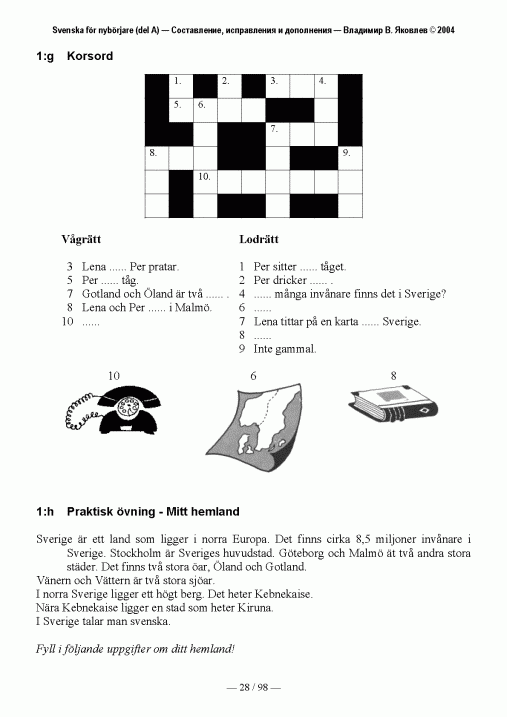 Svenska för nybörjare (del A) — Составление, исправления и дополнения — Владимир В. Яковлев © 2004

1:g Korsord

1. 2. 3. 4.
5. 6.
7.
8. 9.
10.

Vågrätt

3 Lena ...... Per pratar.
5 Per ...... tåg.
7 Gotland och Öland är två ...... .
8 Lena och Per ...... i Malmö.
10 ......

Lodrätt

1 Per sitter ...... tåget.
2 Per dricker ...... .
4 ...... många invånare finns det i Sverige?
6 ......
7 Lena tittar på en karta ...... Sverige.
8 ......
9 Inte gammal.

10 6 8

1:h Praktisk övning - Mitt hemland

Sverige är ett land som ligger i norra Europa. Det finns cirka 8,5 miljoner invånare i Sverige. Stockholm är Sveriges huvudstad. Göteborg och Malmö ät två andra stora städer. Det finns två stora öar, Öland och Gotland.
Vänern och Vättern är två stora sjöar.
I norra Sverige ligger ett högt berg. Det heter Kebnekaise.
Nära Kebnekaise ligger en stad som heter Kiruna.
I Sverige talar man svenska.

Fyll i följande uppgifter om ditt hemland!

— 28 / 98 —